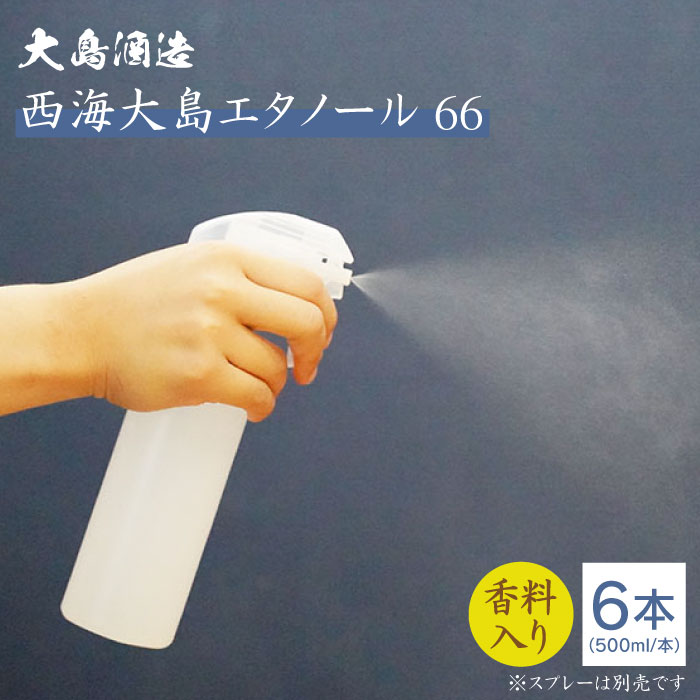 大島酒造
西海大島エタノール 66

香料入り

6本
(500ml/本)

※スプレーは別売です